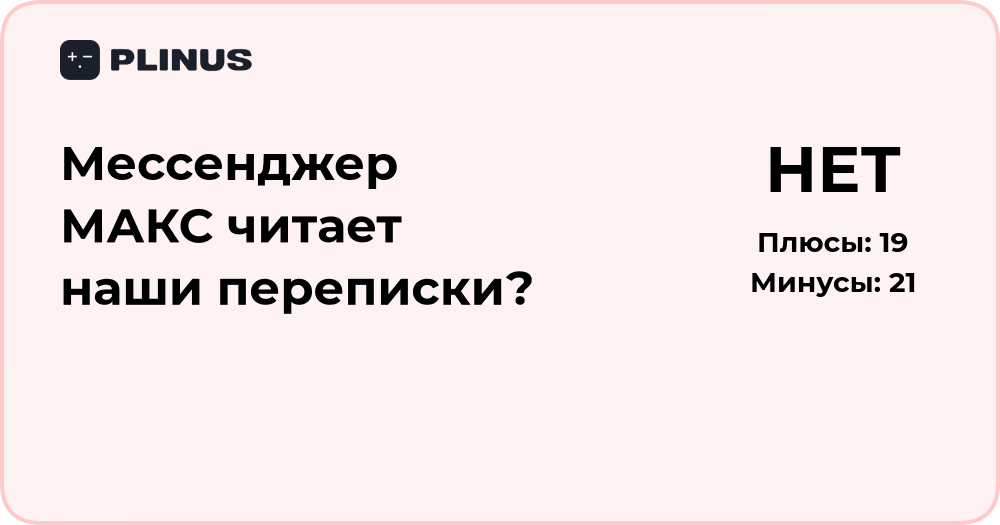 PLINUS

Мессенджер МАКС читает наши переписки?

НЕТ

Плюсы: 19
Минусы: 21